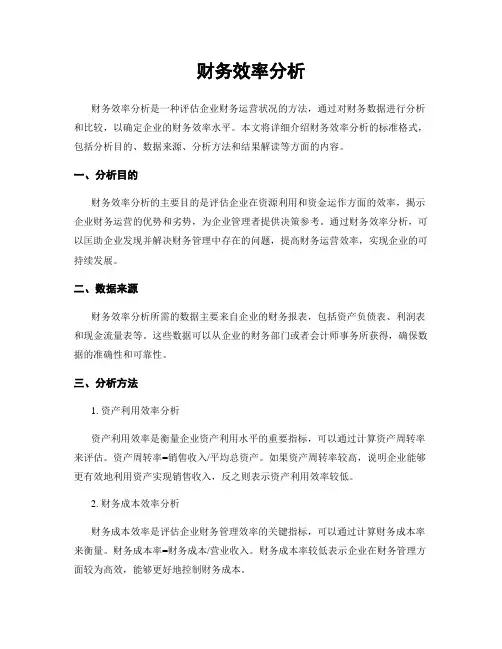 财务效率分析

财务效率分析是一种评估企业财务运营状况的方法，通过对财务数据进行分析和比较，以确定企业的财务效率水平。本文将详细介绍财务效率分析的标准格式，包括分析目的、数据来源、分析方法和结果解读等方面的内容。

一、分析目的

财务效率分析的主要目的是评估企业在资源利用和资金运作方面的效率，揭示企业财务运营的优势和劣势，为企业管理者提供决策参考。通过财务效率分析，可以匡助企业发现并解决财务管理中存在的问题，提高财务运营效率，实现企业的可持续发展。

二、数据来源

财务效率分析所需的数据主要来自企业的财务报表，包括资产负债表、利润表和现金流量表等。这些数据可以从企业的财务部门或者会计师事务所获得，确保数据的准确性和可靠性。

三、分析方法

1. 资产利用效率分析

资产利用效率是衡量企业资产利用水平的重要指标，可以通过计算资产周转率来评估。资产周转率=销售收入/平均总资产。如果资产周转率较高，说明企业能够更有效地利用资产实现销售收入，反之则表示资产利用效率较低。

2. 财务成本效率分析

财务成本效率是评估企业财务管理效率的关键指标，可以通过计算财务成本率来衡量。财务成本率=财务成本/营业收入。财务成本率较低表示企业在财务管理方面较为高效，能够更好地控制财务成本。